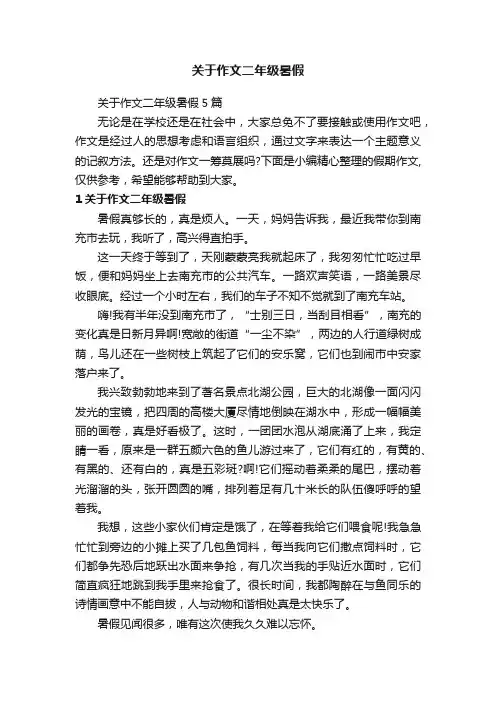 关于作文二年级暑假

关于作文二年级暑假 5 篇

无论是在学校还是在社会中，大家总免不了要接触或使用作文吧，作文是经过人的思想考虑和语言组织，通过文字来表达一个主题意义的记叙方法。还是对作文一筹莫展吗?下面是小编精心整理的假期作文,仅供参考，希望能够帮助到大家。

1 关于作文二年级暑假

暑假真够长的，真是烦人。一天，妈妈告诉我，最近我带你到南充市去玩，我听了，高兴得直拍手。

这一天终于等到了，天刚蒙蒙亮我就起床了，我匆匆忙忙吃过早饭，便和妈妈坐上去南充市的公共汽车。一路欢声笑语，一路美景尽收眼底。经过一个小时左右，我们的车子不知不觉就到了南充车站。

嗨!我有半年没到南充市了，“士别三日，当刮目相看”，南充的变化真是日新月异啊!宽敞的街道“一尘不染”，两边的人行道绿树成荫，鸟儿还在一些树枝上筑起了它们的安乐窝，它们也到闹市中安家落户来了。

我兴致勃勃地来到了著名景点北湖公园，巨大的北湖像一面闪闪发光的宝镜，把四周的高楼大厦尽情地倒映在湖水中，形成一幅幅美丽的画卷，真是好看极了。这时，一团团水泡从湖底涌了上来，我定睛一看，原来是一群五颜六色的鱼儿游过来了，它们有红的，有黄的、有黑的、还有白的，真是五彩斑?啊!它们摇动着柔柔的尾巴，摆动着光溜溜的头，张开圆圆的嘴，排列着足有几十米长的队伍傻呼呼的望着我。

我想，这些小家伙们肯定是饿了，在等着我给它们喂食呢!我急急忙忙到旁边的小摊上买了几包鱼饲料，每当我向它们撒点饲料时，它们都争先恐后地跃出水面来争抢，有几次当我的手贴近水面时，它们简直疯狂地跳到我手里来抢食了。很长时间，我都陶醉在与鱼同乐的诗情画意中不能自拔，人与动物和谐相处真是太快乐了。

暑假见闻很多，唯有这次使我久久难以忘怀。